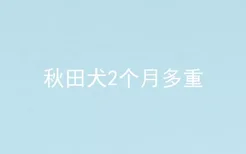 秋田犬2个月多重